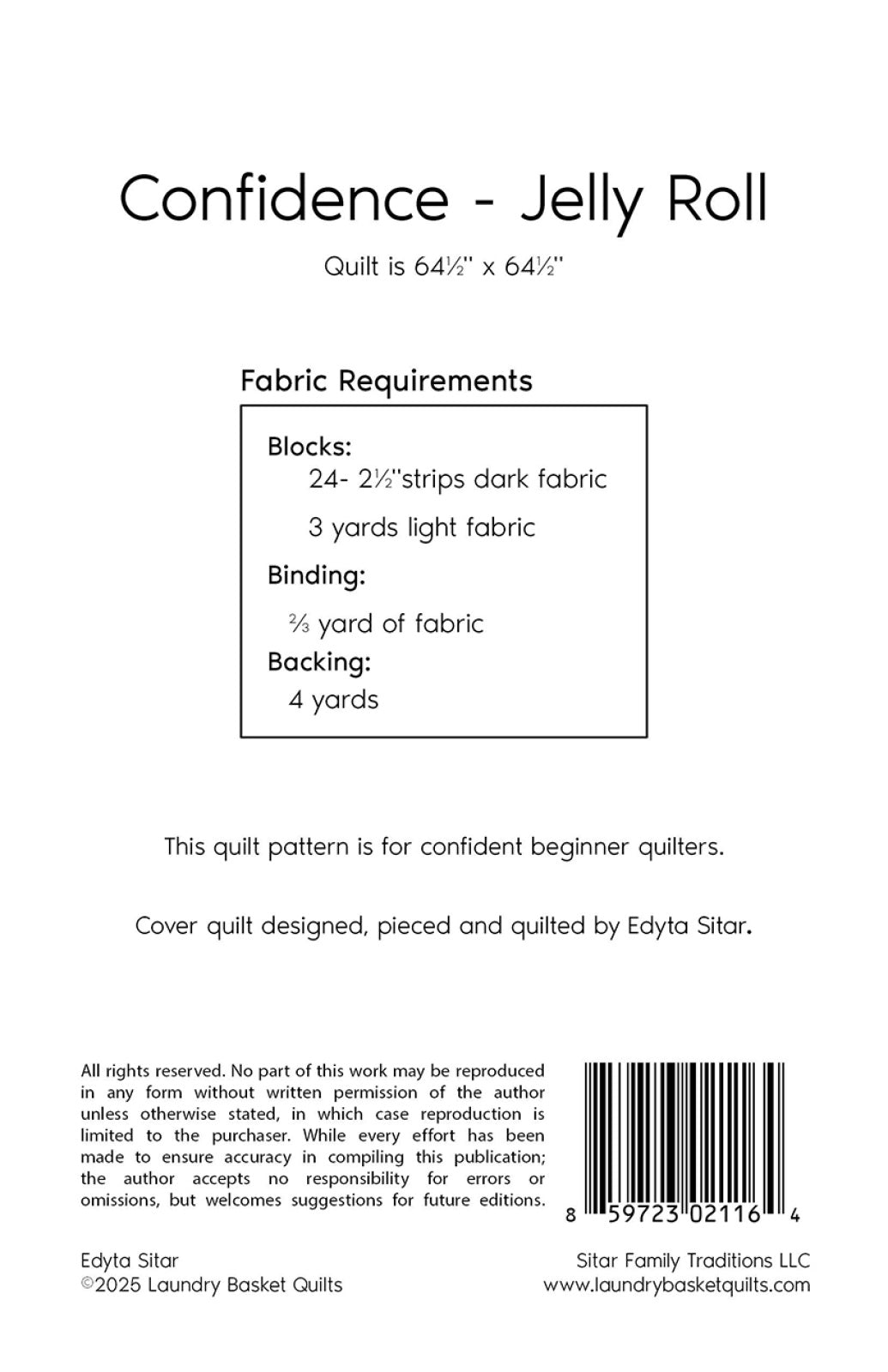 Confidence - Jelly Roll

Quilt is 64½" x 64½"

Fabric Requirements

Blocks:
24- 2½"strips dark fabric
3 yards light fabric

Binding:
⅔ yard of fabric

Backing:
4 yards

This quilt pattern is for confident beginner quilters.

Cover quilt designed, pieced and quilted by Edyta Sitar.

All rights reserved. No part of this work may be reproduced in any form without written permission of the author unless otherwise stated, in which case reproduction is limited to the purchaser. While every effort has been made to ensure accuracy in compiling this publication; the author accepts no responsibility for errors or omissions, but welcomes suggestions for future editions.

8 59723 02116 4

Edyta Sitar
©2025 Laundry Basket Quilts

Sitar Family Traditions LLC
www.laundrybasketquilts.com